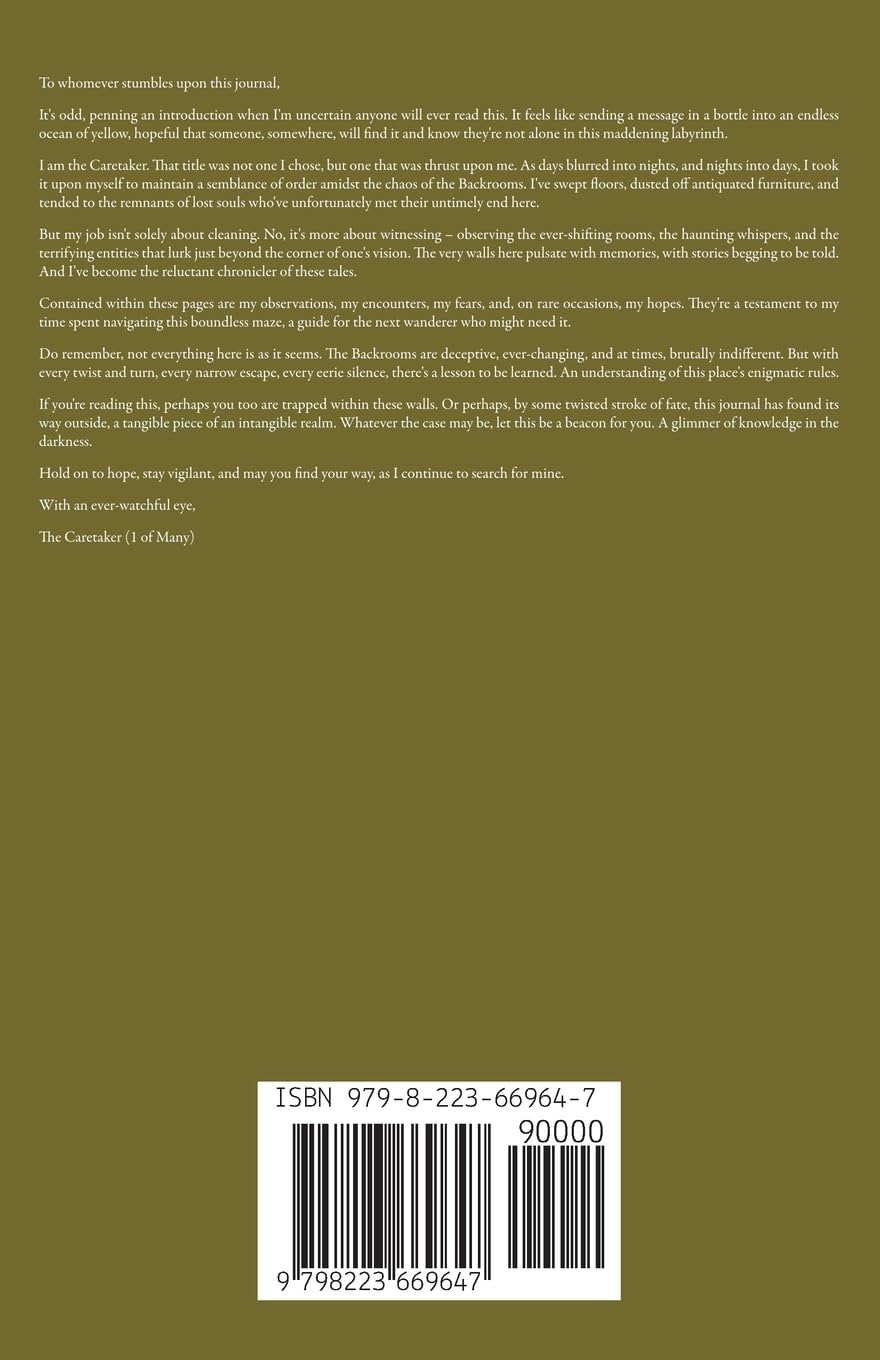 To whomever stumbles upon this journal,

It's odd, penning an introduction when I'm uncertain anyone will ever read this. It feels like sending a message in a bottle into an endless ocean of yellow, hopeful that someone, somewhere, will find it and know they're not alone in this maddening labyrinth.

I am the Caretaker. That title was not one I chose, but one that was thrust upon me. As days blurred into nights, and nights into days, I took it upon myself to maintain a semblance of order amidst the chaos of the Backrooms. I've swept floors, dusted off antiquated furniture, and tended to the remnants of lost souls who've unfortunately met their untimely end here.

But my job isn't solely about cleaning. No, it's more about witnessing – observing the ever-shifting rooms, the haunting whispers, and the terrifying entities that lurk just beyond the corner of one's vision. The very walls here pulsate with memories, with stories begging to be told. And I've become the reluctant chronicler of these tales.

Contained within these pages are my observations, my encounters, my fears, and, on rare occasions, my hopes. They're a testament to my time spent navigating this boundless maze, a guide for the next wanderer who might need it.

Do remember, not everything here is as it seems. The Backrooms are deceptive, ever-changing, and at times, brutally indifferent. But with every twist and turn, every narrow escape, every eerie silence, there's a lesson to be learned. An understanding of this place's enigmatic rules.

If you're reading this, perhaps you too are trapped within these walls. Or perhaps, by some twisted stroke of fate, this journal has found its way outside, a tangible piece of an intangible realm. Whatever the case may be, let this be a beacon for you. A glimmer of knowledge in the darkness.

Hold on to hope, stay vigilant, and may you find your way, as I continue to search for mine.

With an ever-watchful eye,

The Caretaker (1 of Many)

ISBN 979-8-223-66964-7

90000

9 798223 669647